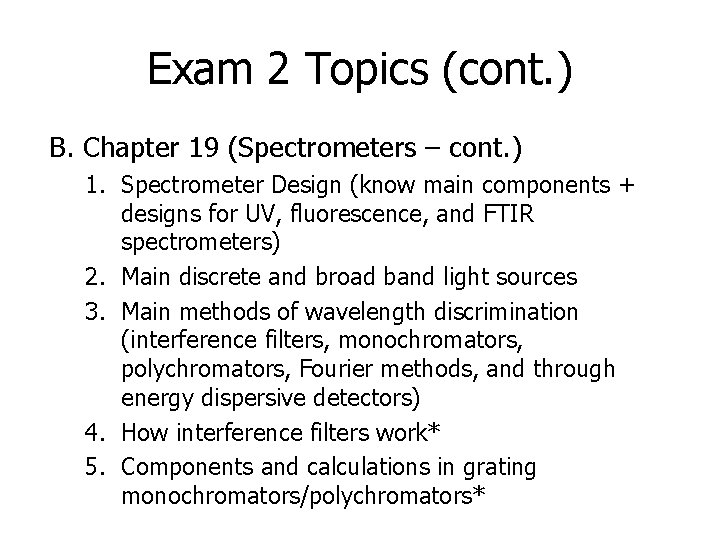 Exam 2 Topics (cont.)

B. Chapter 19 (Spectrometers – cont.)

1. Spectrometer Design (know main components + designs for UV, fluorescence, and FTIR spectrometers)
2. Main discrete and broad band light sources
3. Main methods of wavelength discrimination (interference filters, monochromators, polychromators, Fourier methods, and through energy dispersive detectors)
4. How interference filters work*
5. Components and calculations in grating monochromators/polychromators*